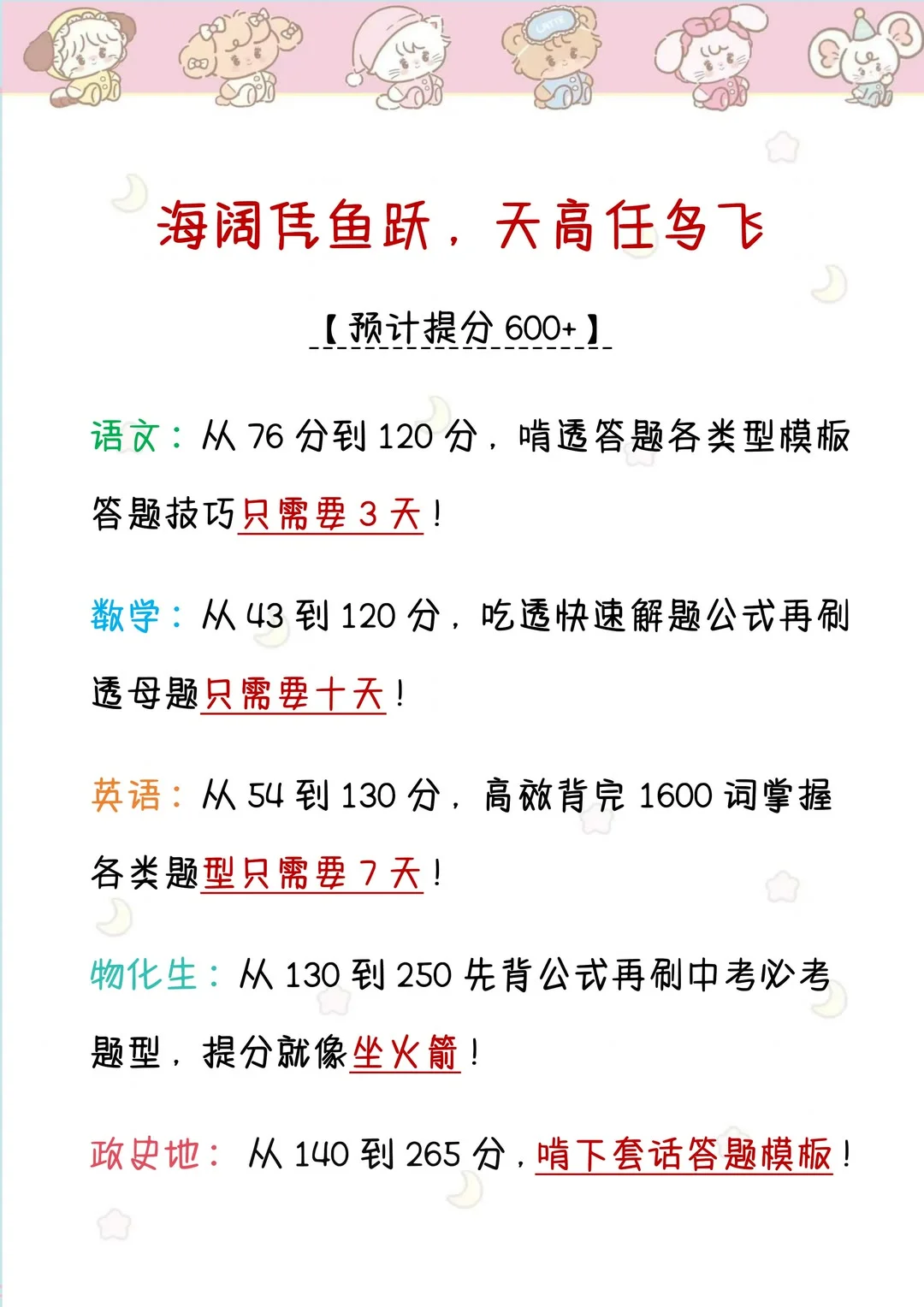 海阔凭鱼跃，天高任鸟飞

【预计提分 600+】

语文：从 76 分到 120 分，啃透答题各类型模板答题技巧只需要 3 天！

数学：从 43 到 120 分，吃透快速解题公式再刷透母题只需要十天！

英语：从 54 到 130 分，高效背完 1600 词掌握各类题型只需要 7 天！

物化生：从 130 到 250 先背公式再刷中考必考题型，提分就像坐火箭！

政史地：从 140 到 265 分，啃下套话答题模板！